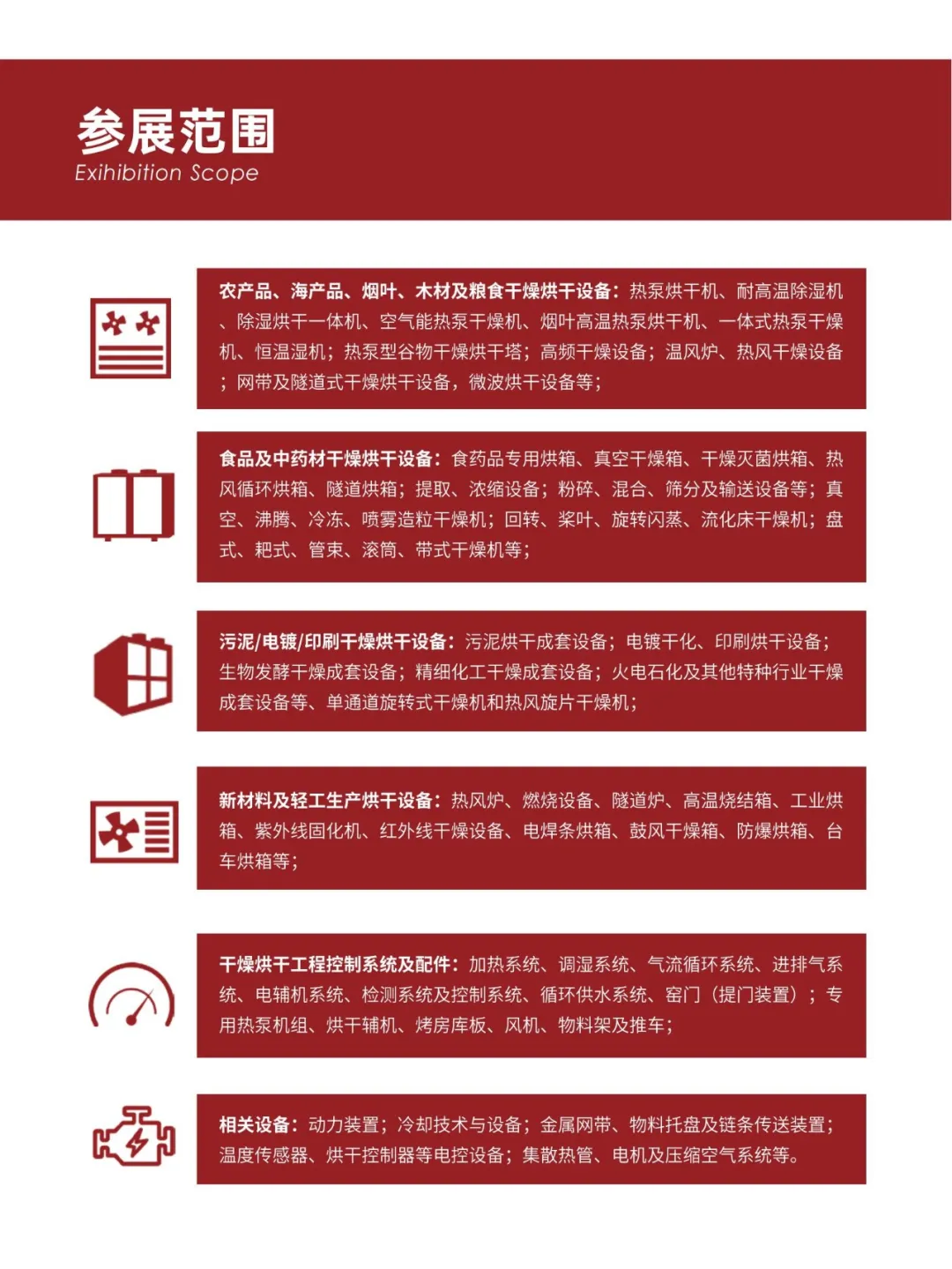 参展范围
Exihibition Scope

农产品、海产品、烟叶、木材及粮食干燥烘干设备：热泵烘干机、耐高温除湿机、除湿烘干一体机、空气能热泵干燥机、烟叶高温热泵烘干机、一体式热泵干燥机、恒温湿机；热泵型谷物干燥烘干塔；高频干燥设备；温风炉、热风干燥设备；网带及隧道式干燥烘干设备，微波烘干设备等；

食品及中药材干燥烘干设备：食药品专用烘箱、真空干燥箱、干燥灭菌烘箱、热风循环烘箱、隧道烘箱；提取、浓缩设备；粉碎、混合、筛分及输送设备等；真空、沸腾、冷冻、喷雾造粒干燥机；回转、桨叶、旋转闪蒸、流化床干燥机；盘式、耙式、管束、滚筒、带式干燥机等；

污泥/电镀/印刷干燥烘干设备：污泥烘干成套设备；电镀干化、印刷烘干设备；生物发酵干燥成套设备；精细化工干燥成套设备；火电石化及其他特种行业干燥成套设备等、单通道旋转式干燥机和热风旋片干燥机；

新材料及轻工生产烘干设备：热风炉、燃烧设备、隧道炉、高温烧结箱、工业烘箱、紫外线固化机、红外线干燥设备、电焊条烘箱、鼓风干燥箱、防爆烘箱、台车烘箱等；

干燥烘干工程控制系统及配件：加热系统、调湿系统、气流循环系统、进排气系统、电辅机系统、检测系统及控制系统、循环供水系统、窑门（提门装置）；专用热泵机组、烘干辅机、烤房库板、风机、物料架及推车；

相关设备：动力装置；冷却技术与设备；金属网带、物料托盘及链条传送装置；温度传感器、烘干控制器等电控设备；集散热管、电机及压缩空气系统等。